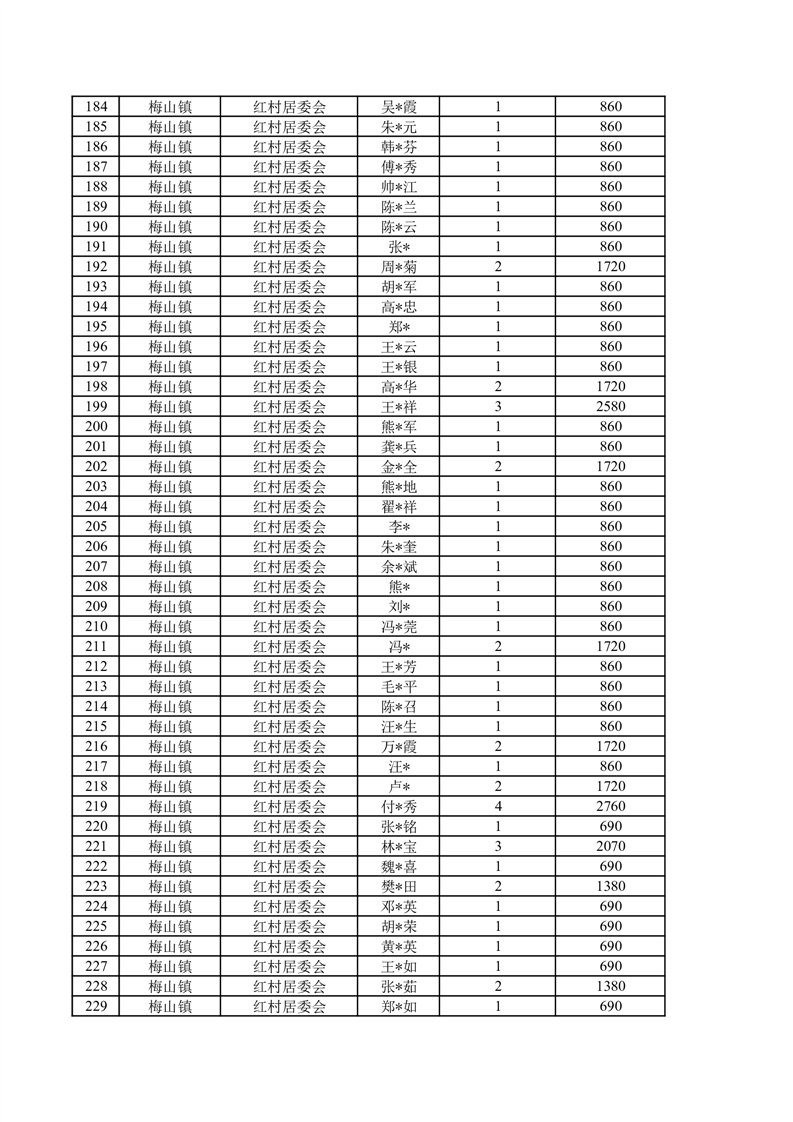 | 184 | 梅山镇 | 红村居委会 | 吴*霞 | 1 | 860 |
|---|---|---|---|---|---|
| 185 | 梅山镇 | 红村居委会 | 朱*元 | 1 | 860 |
| 186 | 梅山镇 | 红村居委会 | 韩*芬 | 1 | 860 |
| 187 | 梅山镇 | 红村居委会 | 傅*秀 | 1 | 860 |
| 188 | 梅山镇 | 红村居委会 | 帅*江 | 1 | 860 |
| 189 | 梅山镇 | 红村居委会 | 陈*兰 | 1 | 860 |
| 190 | 梅山镇 | 红村居委会 | 陈*云 | 1 | 860 |
| 191 | 梅山镇 | 红村居委会 | 张* | 1 | 860 |
| 192 | 梅山镇 | 红村居委会 | 周*菊 | 2 | 1720 |
| 193 | 梅山镇 | 红村居委会 | 胡*军 | 1 | 860 |
| 194 | 梅山镇 | 红村居委会 | 高*忠 | 1 | 860 |
| 195 | 梅山镇 | 红村居委会 | 郑* | 1 | 860 |
| 196 | 梅山镇 | 红村居委会 | 王*云 | 1 | 860 |
| 197 | 梅山镇 | 红村居委会 | 王*银 | 1 | 860 |
| 198 | 梅山镇 | 红村居委会 | 高*华 | 2 | 1720 |
| 199 | 梅山镇 | 红村居委会 | 王*祥 | 3 | 2580 |
| 200 | 梅山镇 | 红村居委会 | 熊*军 | 1 | 860 |
| 201 | 梅山镇 | 红村居委会 | 龚*兵 | 1 | 860 |
| 202 | 梅山镇 | 红村居委会 | 金*全 | 2 | 1720 |
| 203 | 梅山镇 | 红村居委会 | 熊*地 | 1 | 860 |
| 204 | 梅山镇 | 红村居委会 | 翟*祥 | 1 | 860 |
| 205 | 梅山镇 | 红村居委会 | 李* | 1 | 860 |
| 206 | 梅山镇 | 红村居委会 | 朱*奎 | 1 | 860 |
| 207 | 梅山镇 | 红村居委会 | 余*斌 | 1 | 860 |
| 208 | 梅山镇 | 红村居委会 | 熊* | 1 | 860 |
| 209 | 梅山镇 | 红村居委会 | 刘* | 1 | 860 |
| 210 | 梅山镇 | 红村居委会 | 冯*尧 | 1 | 860 |
| 211 | 梅山镇 | 红村居委会 | 冯* | 2 | 1720 |
| 212 | 梅山镇 | 红村居委会 | 王*芳 | 1 | 860 |
| 213 | 梅山镇 | 红村居委会 | 毛*平 | 1 | 860 |
| 214 | 梅山镇 | 红村居委会 | 陈*召 | 1 | 860 |
| 215 | 梅山镇 | 红村居委会 | 汪*生 | 1 | 860 |
| 216 | 梅山镇 | 红村居委会 | 万*霞 | 2 | 1720 |
| 217 | 梅山镇 | 红村居委会 | 汪* | 1 | 860 |
| 218 | 梅山镇 | 红村居委会 | 卢* | 2 | 1720 |
| 219 | 梅山镇 | 红村居委会 | 付*秀 | 4 | 2760 |
| 220 | 梅山镇 | 红村居委会 | 张*铭 | 1 | 690 |
| 221 | 梅山镇 | 红村居委会 | 林*宝 | 3 | 2070 |
| 222 | 梅山镇 | 红村居委会 | 魏*喜 | 1 | 690 |
| 223 | 梅山镇 | 红村居委会 | 樊*田 | 2 | 1380 |
| 224 | 梅山镇 | 红村居委会 | 邓*英 | 1 | 690 |
| 225 | 梅山镇 | 红村居委会 | 胡*荣 | 1 | 690 |
| 226 | 梅山镇 | 红村居委会 | 黄*英 | 1 | 690 |
| 227 | 梅山镇 | 红村居委会 | 王*如 | 1 | 690 |
| 228 | 梅山镇 | 红村居委会 | 张*茹 | 2 | 1380 |
| 229 | 梅山镇 | 红村居委会 | 郑*如 | 1 | 690 |